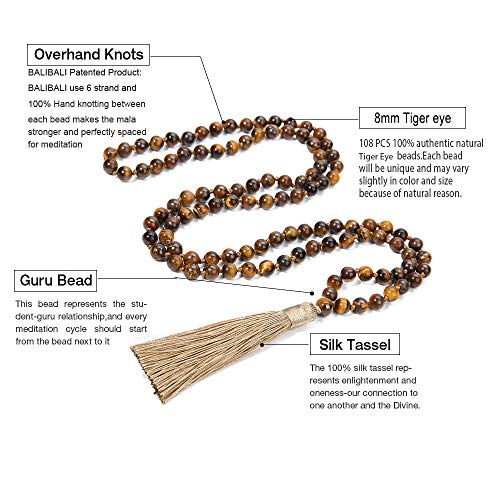 Overhand Knots

BALIBALI Patented Product: BALIBALI use 6 strand and 100% Hand knotting between each bead makes the mala stronger and perfectly spaced for meditation

8mm Tiger eye

108 PCS 100% authentic natural Tiger Eye beads.Each bead will be unique and may vary slightly in color and size because of natural reason.

Guru Bead

This bead represents the student-guru relationship,and every meditation cycle should start from the bead next to it

Silk Tassel

The 100% silk tassel represents enlightenment and oneness-our connection to one another and the Divine.